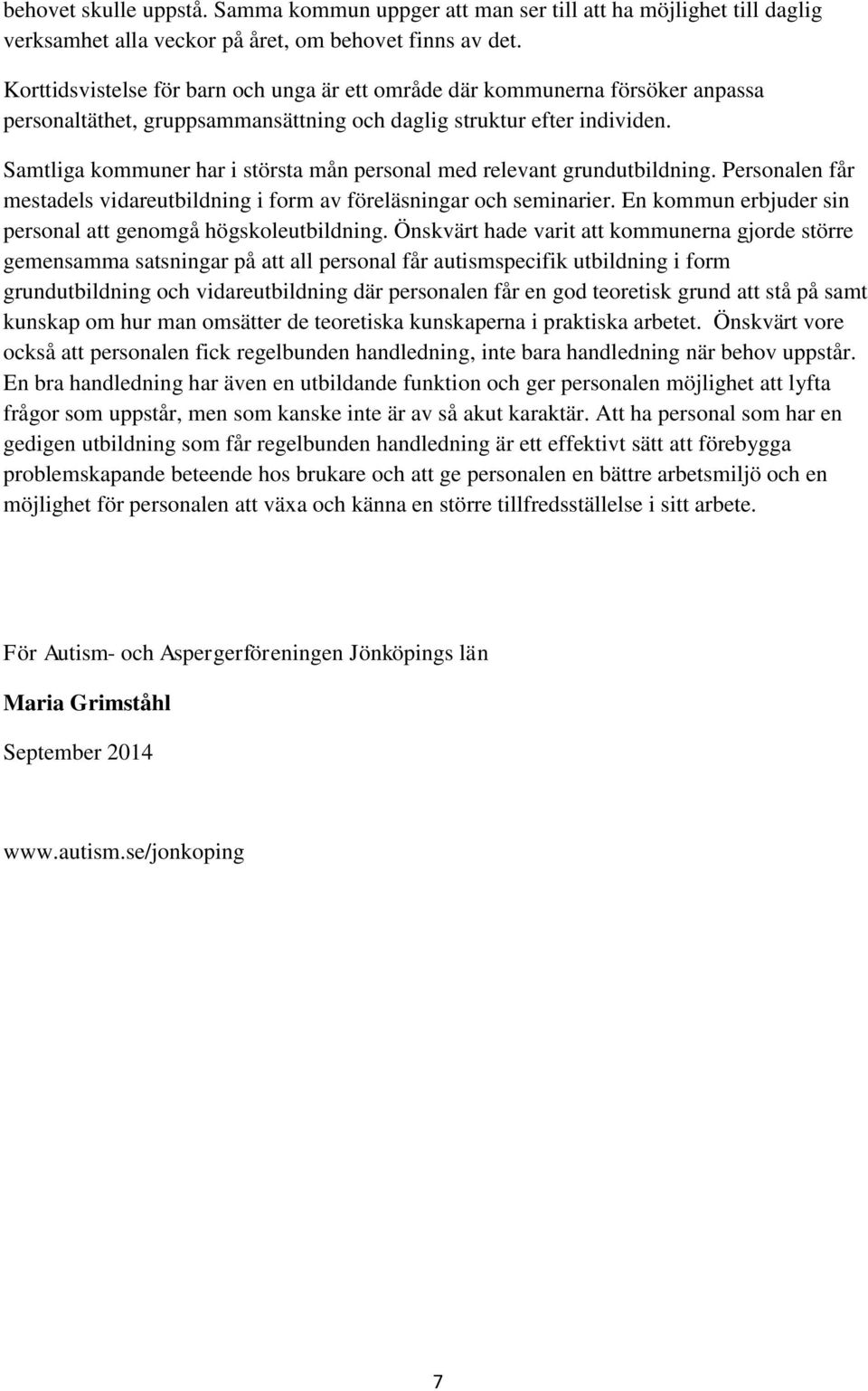 behovet skulle uppstå. Samma kommun uppger att man ser till att ha möjlighet till daglig verksamhet alla veckor på året, om behovet finns av det.

Korttidsvistelse för barn och unga är ett område där kommunerna försöker anpassa personaltäthet, gruppsammansättning och daglig struktur efter individen.

Samtliga kommuner har i största mån personal med relevant grundutbildning. Personalen får mestadels vidareutbildning i form av föreläsningar och seminarier. En kommun erbjuder sin personal att genomgå högskoleutbildning. Önskvärt hade varit att kommunerna gjorde större gemensamma satsningar på att all personal får autismspecifik utbildning i form grundutbildning och vidareutbildning där personalen får en god teoretisk grund att stå på samt kunskap om hur man omsätter de teoretiska kunskaperna i praktiska arbetet. Önskvärt vore också att personalen fick regelbunden handledning, inte bara handledning när behov uppstår. En bra handledning har även en utbildande funktion och ger personalen möjlighet att lyfta frågor som uppstår, men som kanske inte är av så akut karaktär. Att ha personal som har en gedigen utbildning som får regelbunden handledning är ett effektivt sätt att förebygga problemskapande beteende hos brukare och att ge personalen en bättre arbetsmiljö och en möjlighet för personalen att växa och känna en större tillfredsställelse i sitt arbete.

För Autism- och Aspergerföreningen Jönköpings län

Maria Grimståhl

September 2014

www.autism.se/jonkoping

7